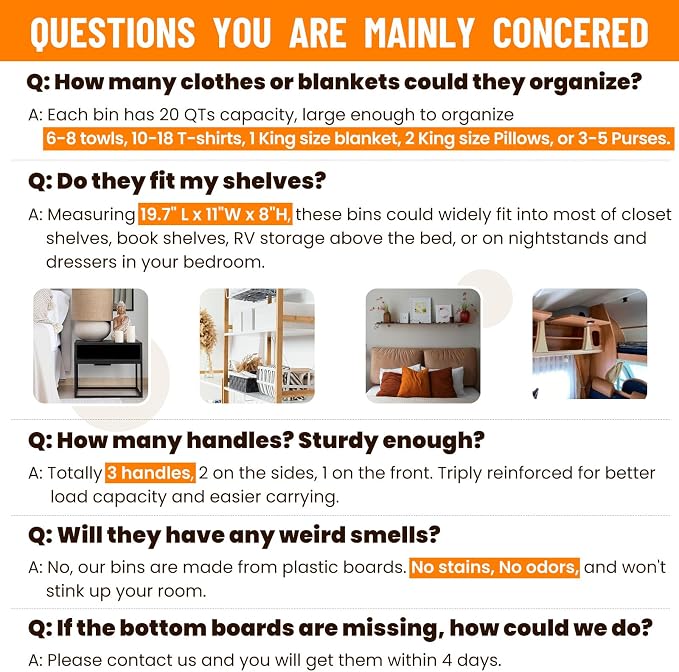 QUESTIONS YOU ARE MAINLY CONCERED

Q: How many clothes or blankets could they organize?

A: Each bin has 20 QTs capacity, large enough to organize 6-8 towls, 10-18 T-shirts, 1 King size blanket, 2 King size Pillows, or 3-5 Purses.

Q: Do they fit my shelves?

A: Measuring 19.7" L x 11"W x 8"H, these bins could widely fit into most of closet shelves, book shelves, RV storage above the bed, or on nightstands and dressers in your bedroom.

Q: How many handles? Sturdy enough?

A: Totally 3 handles, 2 on the sides, 1 on the front. Triply reinforced for better load capacity and easier carrying.

Q: Will they have any weird smells?

A: No, our bins are made from plastic boards. No stains, No odors, and won't stink up your room.

Q: If the bottom boards are missing, how could we do?

A: Please contact us and you will get them within 4 days.